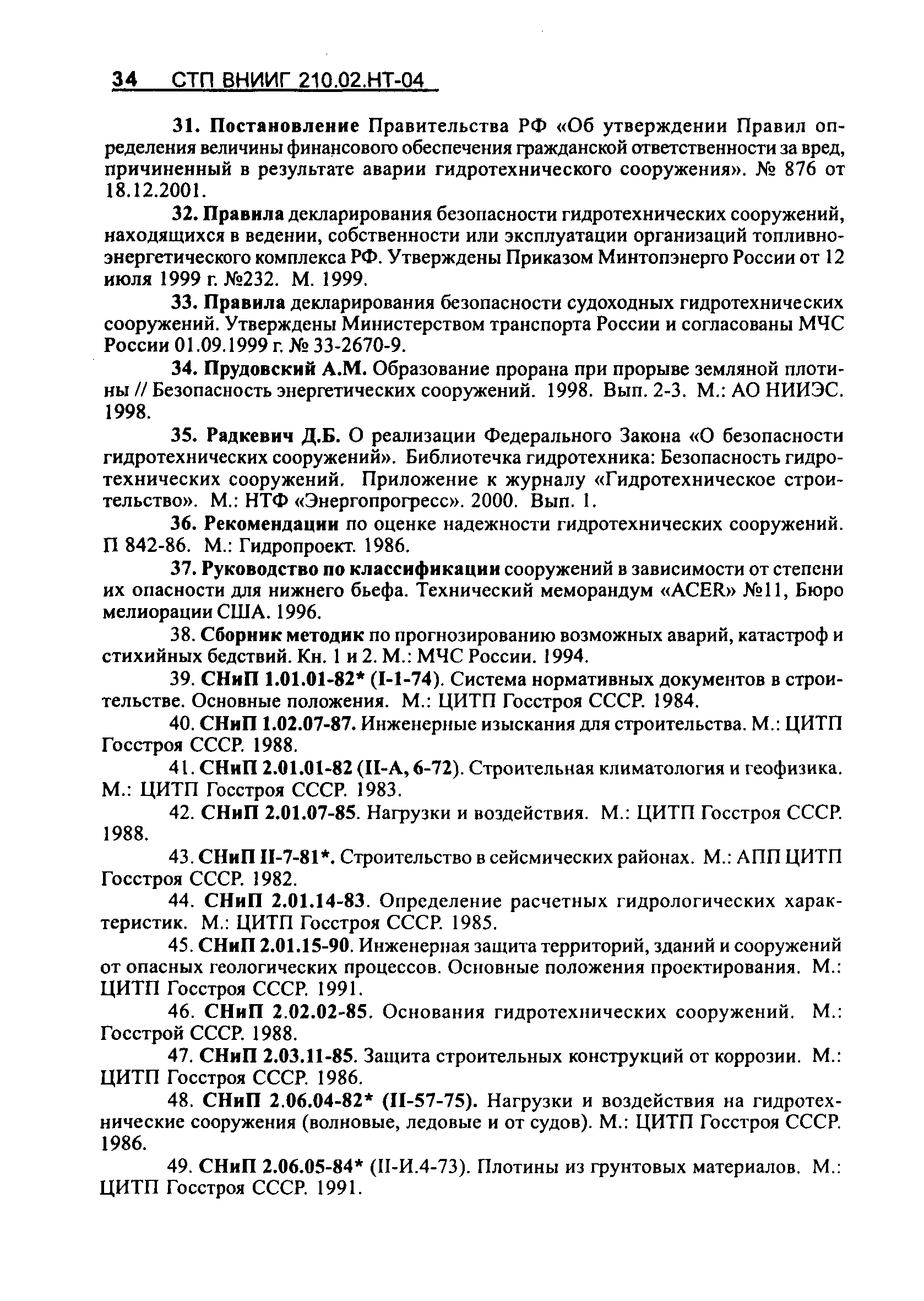 34 СТП ВНИИГ 210.02.НТ-04

31. Постановление Правительства РФ «Об утверждении Правил определения величины финансового обеспечения гражданской ответственности за вред, причиненный в результате аварии гидротехнического сооружения». № 876 от 18.12.2001.

32. Правила декларирования безопасности гидротехнических сооружений, находящихся в ведении, собственности или эксплуатации организаций топливно-энергетического комплекса РФ. Утверждены Приказом Минтопэнерго России от 12 июля 1999 г. №232. М. 1999.

33. Правила декларирования безопасности судоходных гидротехнических сооружений. Утверждены Министерством транспорта России и согласованы МЧС России 01.09.1999 г. № 33-2670-9.

34. Прудовский А.М. Образование прорана при прорыве земляной плотины // Безопасность энергетических сооружений. 1998. Вып. 2-3. М.: АО НИИЭС. 1998.

35. Радкевич Д.Б. О реализации Федерального Закона «О безопасности гидротехнических сооружений». Библиотечка гидротехника: Безопасность гидротехнических сооружений. Приложение к журналу «Гидротехническое строительство». М.: НТФ «Энергопрогресс». 2000. Вып. 1.

36. Рекомендации по оценке надежности гидротехнических сооружений. П 842-86. М.: Гидропроект. 1986.

37. Руководство по классификации сооружений в зависимости от степени их опасности для нижнего бьефа. Технический меморандум «ACER» №11, Бюро мелиорации США. 1996.

38. Сборник методик по прогнозированию возможных аварий, катастроф и стихийных бедствий. Кн. 1 и 2. М.: МЧС России. 1994.

39. СНиП 1.01.01-82* (I-1-74). Система нормативных документов в строительстве. Основные положения. М.: ЦИТП Госстроя СССР. 1984.

40. СНиП 1.02.07-87. Инженерные изыскания для строительства. М.: ЦИТП Госстроя СССР. 1988.

41. СНиП 2.01.01-82 (II-А, 6-72). Строительная климатология и геофизика. М.: ЦИТП Госстроя СССР. 1983.

42. СНиП 2.01.07-85. Нагрузки и воздействия. М.: ЦИТП Госстроя СССР. 1988.

43. СНиП II-7-81*. Строительство в сейсмических районах. М.: АПП ЦИТП Госстроя СССР. 1982.

44. СНиП 2.01.14-83. Определение расчетных гидрологических характеристик. М.: ЦИТП Госстроя СССР. 1985.

45. СНиП 2.01.15-90. Инженерная защита территорий, зданий и сооружений от опасных геологических процессов. Основные положения проектирования. М.: ЦИТП Госстроя СССР. 1991.

46. СНиП 2.02.02-85. Основания гидротехнических сооружений. М.: Госстрой СССР. 1988.

47. СНиП 2.03.11-85. Защита строительных конструкций от коррозии. М.: ЦИТП Госстроя СССР. 1986.

48. СНиП 2.06.04-82* (II-57-75). Нагрузки и воздействия на гидротехнические сооружения (волновые, ледовые и от судов). М.: ЦИТП Госстроя СССР. 1986.

49. СНиП 2.06.05-84* (II-И.4-73). Плотины из грунтовых материалов. М.: ЦИТП Госстроя СССР. 1991.